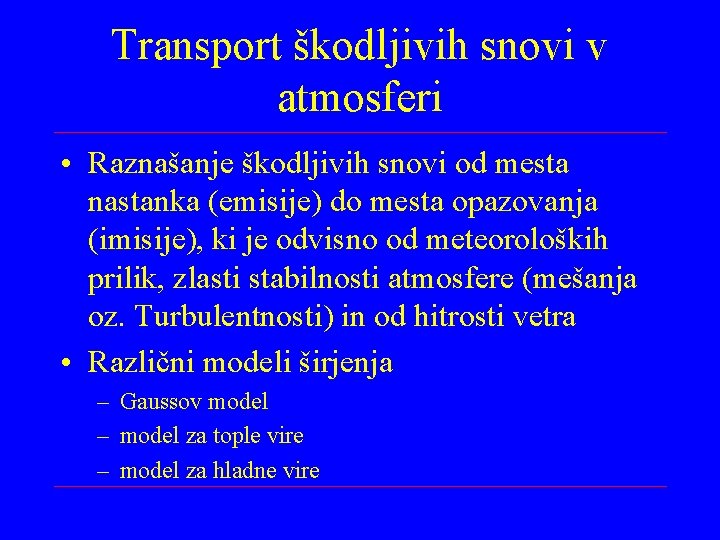 Transport škodljivih snovi v atmosferi

• Raznašanje škodljivih snovi od mesta nastanka (emisije) do mesta opazovanja (imisije), ki je odvisno od meteoroloških prilik, zlasti stabilnosti atmosfere (mešanja oz. Turbulentnosti) in od hitrosti vetra

• Različni modeli širjenja
– Gaussov model
– model za tople vire
– model za hladne vire